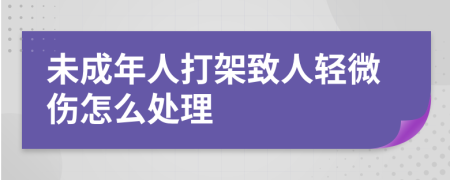 未成年人打架致人轻微伤怎么处理